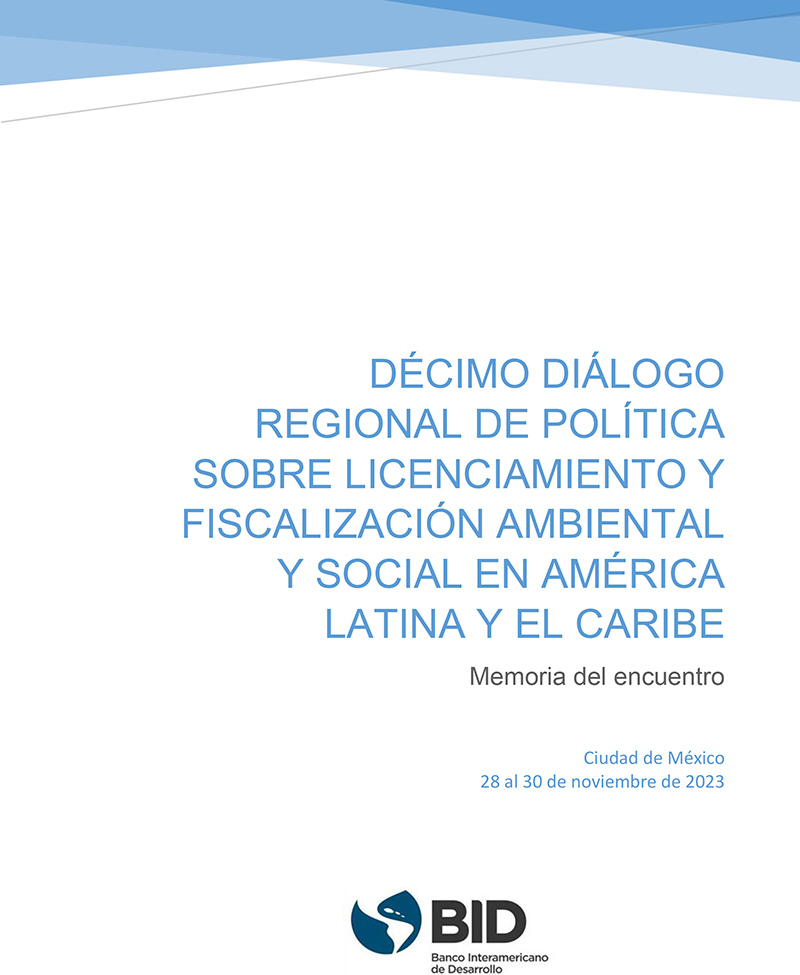 DÉCIMO DIÁLOGO REGIONAL DE POLÍTICA SOBRE LICENCIAMIENTO Y FISCALIZACIÓN AMBIENTAL Y SOCIAL EN AMÉRICA LATINA Y EL CARIBE

Memoria del encuentro

Ciudad de México
28 al 30 de noviembre de 2023

BID
Banco Interamericano de Desarrollo